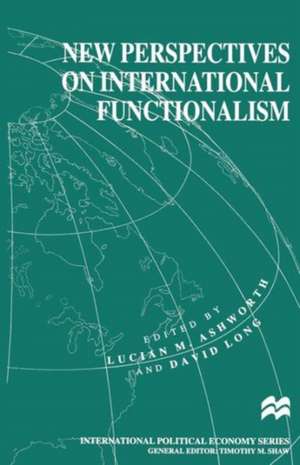 NEW PERSPECTIVES ON INTERNATIONAL FUNCTIONALISM

EDITED BY
LUCIAN M. ASHWORTH
AND DAVID LONG

INTERNATIONAL POLITICAL ECONOMY SERIES
GENERAL EDITOR: TIMOTHY M. SHAW